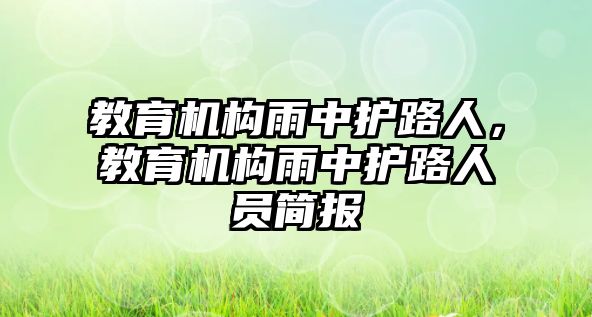 教育机构雨中护路人，教育机构雨中护路人员简报